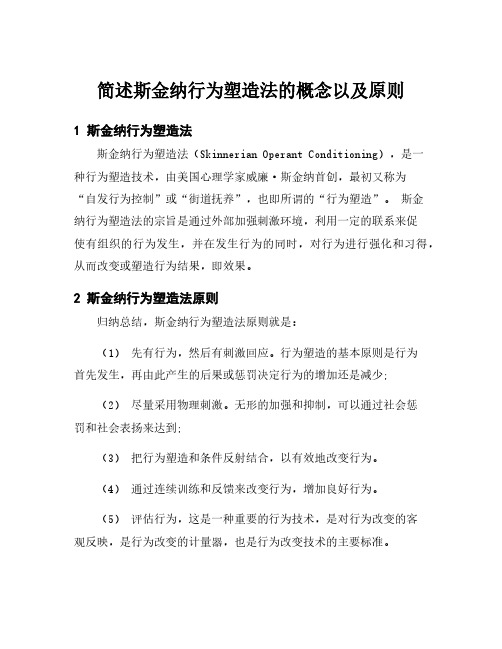 简述斯金纳行为塑造法的概念以及原则

1 斯金纳行为塑造法

斯金纳行为塑造法（Skinnerian Operant Conditioning），是一种行为塑造技术，由美国心理学家威廉·斯金纳首创，最初又称为“自发行为控制”或“街道抚养”，也即所谓的“行为塑造”。 斯金纳行为塑造法的宗旨是通过外部加强刺激环境，利用一定的联系来促使有组织的行为发生，并在发生行为的同时，对行为进行强化和习得，从而改变或塑造行为结果，即效果。

2 斯金纳行为塑造法原则

归纳总结，斯金纳行为塑造法原则就是：

（1） 先有行为，然后有刺激回应。行为塑造的基本原则是行为首先发生，再由此产生的后果或惩罚决定行为的增加还是减少;

（2） 尽量采用物理刺激。无形的加强和抑制，可以通过社会惩罚和社会表扬来达到;

（3） 把行为塑造和条件反射结合，以有效地改变行为。

（4） 通过连续训练和反馈来改变行为，增加良好行为。

（5） 评估行为，这是一种重要的行为技术，是对行为改变的客观反映，是行为改变的计量器，也是行为改变技术的主要标准。